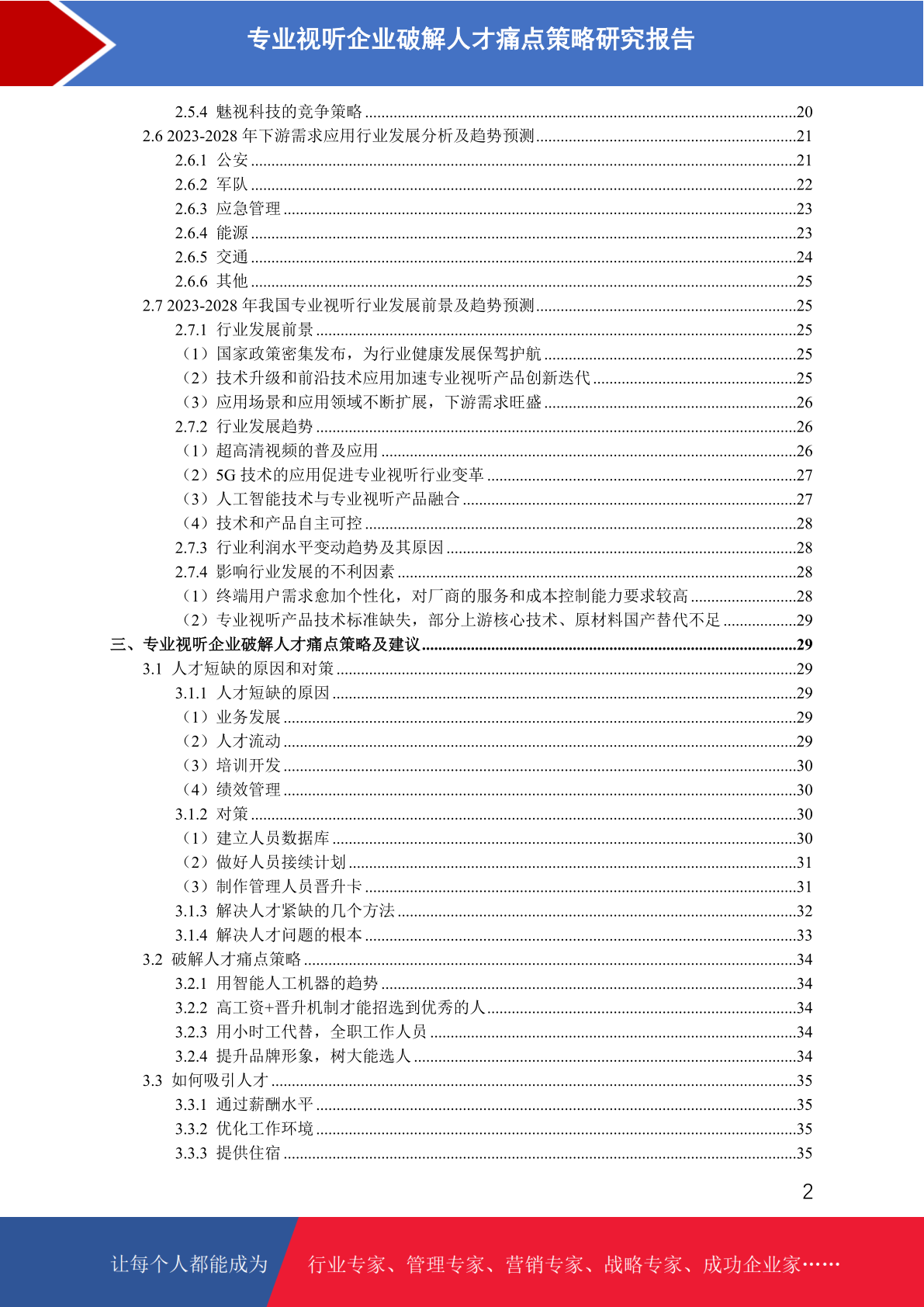 专业视听企业破解人才痛点策略研究报告

2.5.4 魅视科技的竞争策略 ........20
2.6 2023-2028 年下游需求应用行业发展分析及趋势预测 ........21
2.6.1 公安 ........21
2.6.2 军队 ........22
2.6.3 应急管理 ........23
2.6.4 能源 ........23
2.6.5 交通 ........24
2.6.6 其他 ........25
2.7 2023-2028 年我国专业视听行业发展前景及趋势预测 ........25
2.7.1 行业发展前景 ........25
（1）国家政策密集发布，为行业健康发展保驾护航 ........25
（2）技术升级和前沿技术应用加速专业视听产品创新迭代 ........25
（3）应用场景和应用领域不断扩展，下游需求旺盛 ........26
2.7.2 行业发展趋势 ........26
（1）超高清视频的普及应用 ........26
（2）5G 技术的应用促进专业视听行业变革 ........27
（3）人工智能技术与专业视听产品融合 ........27
（4）技术和产品自主可控 ........28
2.7.3 行业利润水平变动趋势及其原因 ........28
2.7.4 影响行业发展的不利因素 ........28
（1）终端用户需求愈加个性化，对厂商的服务和成本控制能力要求较高 ........28
（2）专业视听产品技术标准缺失，部分上游核心技术、原材料国产替代不足 ........29
三、专业视听企业破解人才痛点策略及建议 ........29
3.1 人才短缺的原因和对策 ........29
3.1.1 人才短缺的原因 ........29
（1）业务发展 ........29
（2）人才流动 ........29
（3）培训开发 ........30
（4）绩效管理 ........30
3.1.2 对策 ........30
（1）建立人员数据库 ........30
（2）做好人员接续计划 ........31
（3）制作管理人员晋升卡 ........31
3.1.3 解决人才紧缺的几个方法 ........32
3.1.4 解决人才问题的根本 ........33
3.2 破解人才痛点策略 ........34
3.2.1 用智能人工机器的趋势 ........34
3.2.2 高工资+晋升机制才能招选到优秀的人 ........34
3.2.3 用小时工代替，全职工作人员 ........34
3.2.4 提升品牌形象，树大能选人 ........34
3.3 如何吸引人才 ........35
3.3.1 通过薪酬水平 ........35
3.3.2 优化工作环境 ........35
3.3.3 提供住宿 ........35

2

让每个人都能成为 行业专家、管理专家、营销专家、战略专家、成功企业家……